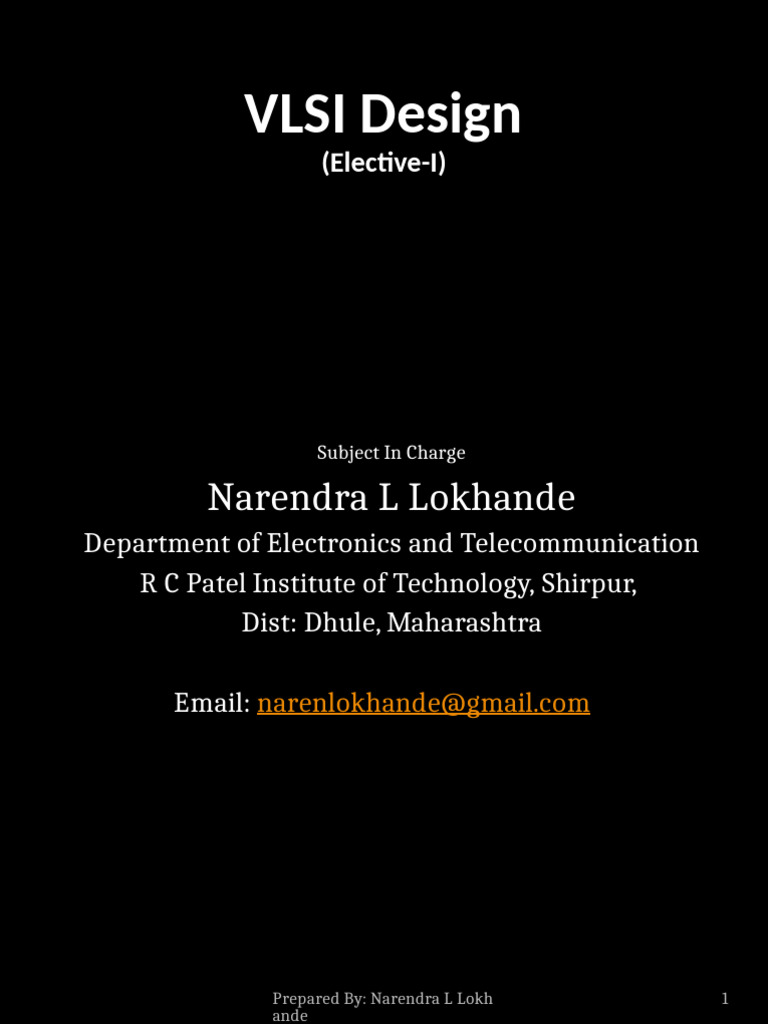 VLSI Design
(Elective-I)

Subject In Charge

Narendra L Lokhande

Department of Electronics and Telecommunication
R C Patel Institute of Technology, Shirpur,
Dist: Dhule, Maharashtra

Email: narenlokhande@gmail.com

Prepared By: Narendra L Lokhande

1